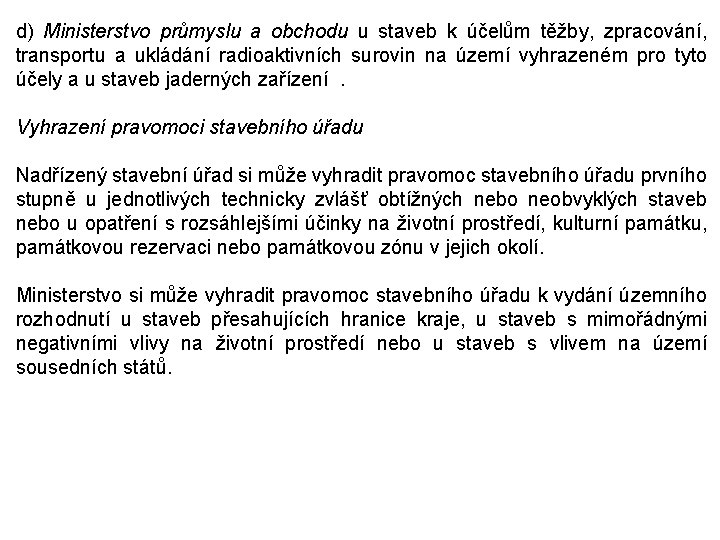 d) Ministerstvo průmyslu a obchodu u staveb k účelům těžby, zpracování, transportu a ukládání radioaktivních surovin na území vyhrazeném pro tyto účely a u staveb jaderných zařízení .

Vyhrazení pravomoci stavebního úřadu

Nadřízený stavební úřad si může vyhradit pravomoc stavebního úřadu prvního stupně u jednotlivých technicky zvlášť obtížných nebo neobvyklých staveb nebo u opatření s rozsáhlejšími účinky na životní prostředí, kulturní památku, památkovou rezervaci nebo památkovou zónu v jejich okolí.

Ministerstvo si může vyhradit pravomoc stavebního úřadu k vydání územního rozhodnutí u staveb přesahujících hranice kraje, u staveb s mimořádnými negativními vlivy na životní prostředí nebo u staveb s vlivem na území sousedních států.